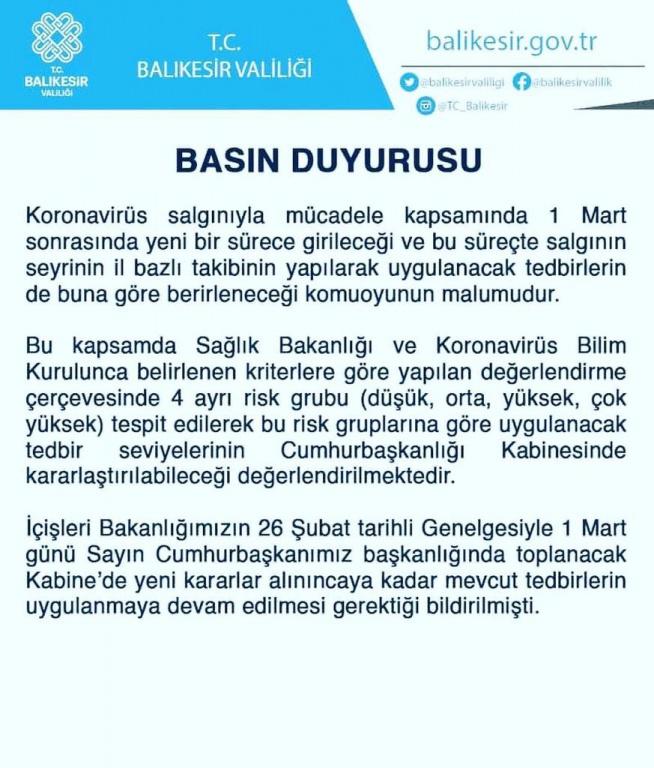 T.C.
BALIKESİR
VALİLİĞİ

T.C.
BALIKESİR VALİLİĞİ

balikesir.gov.tr

@balikesirvaliligi @balikesirvalilik
@TC_Balikesir

BASIN DUYURUSU

Koronavirüs salgınıyla mücadele kapsamında 1 Mart sonrasında yeni bir sürece girileceği ve bu süreçte salgının seyrinin il bazlı takibinin yapılarak uygulanacak tedbirlerin de buna göre berirleneceği komuoyunun malumudur.

Bu kapsamda Sağlık Bakanlığı ve Koronavirüs Bilim Kurulunca belirlenen kriterlere göre yapılan değerlendirme çerçevesinde 4 ayrı risk grubu (düşük, orta, yüksek, çok yüksek) tespit edilerek bu risk gruplarına göre uygulanacak tedbir seviyelerinin Cumhurbaşkanlığı Kabinesinde kararlaştırılabileceği değerlendirilmektedir.

İçişleri Bakanlığımızın 26 Şubat tarihli Genelgesiyle 1 Mart günü Sayın Cumhurbaşkanımız başkanlığında toplanacak Kabine'de yeni kararlar alınıncaya kadar mevcut tedbirlerin uygulanmaya devam edilmesi gerektiği bildirilmişti.